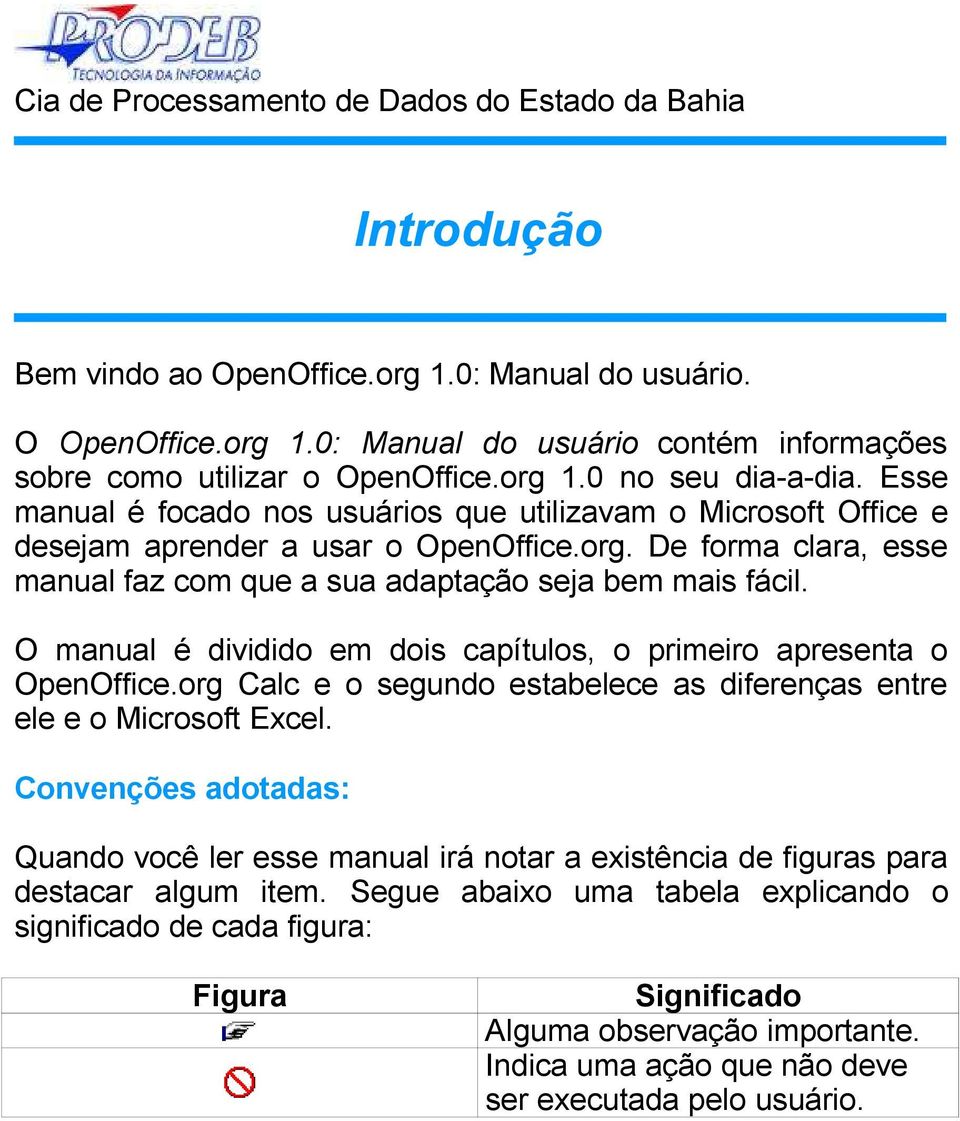 PRODEB
TECNOLOGIA DA INFORMAÇÃO
Cia de Processamento de Dados do Estado da Bahia

Introdução

Bem vindo ao OpenOffice.org 1.0: Manual do usuário.

O OpenOffice.org 1.0: Manual do usuário contém informações sobre como utilizar o OpenOffice.org 1.0 no seu dia-a-dia. Esse manual é focado nos usuários que utilizavam o Microsoft Office e desejam aprender a usar o OpenOffice.org. De forma clara, esse manual faz com que a sua adaptação seja bem mais fácil.

O manual é dividido em dois capítulos, o primeiro apresenta o OpenOffice.org Calc e o segundo estabelece as diferenças entre ele e o Microsoft Excel.

Convenções adotadas:

Quando você ler esse manual irá notar a existência de figuras para destacar algum item. Segue abaixo uma tabela explicando o significado de cada figura:

| Figura | Significado |
|---|---|
| | Alguma observação importante. |
| | Indica uma ação que não deve ser executada pelo usuário. |